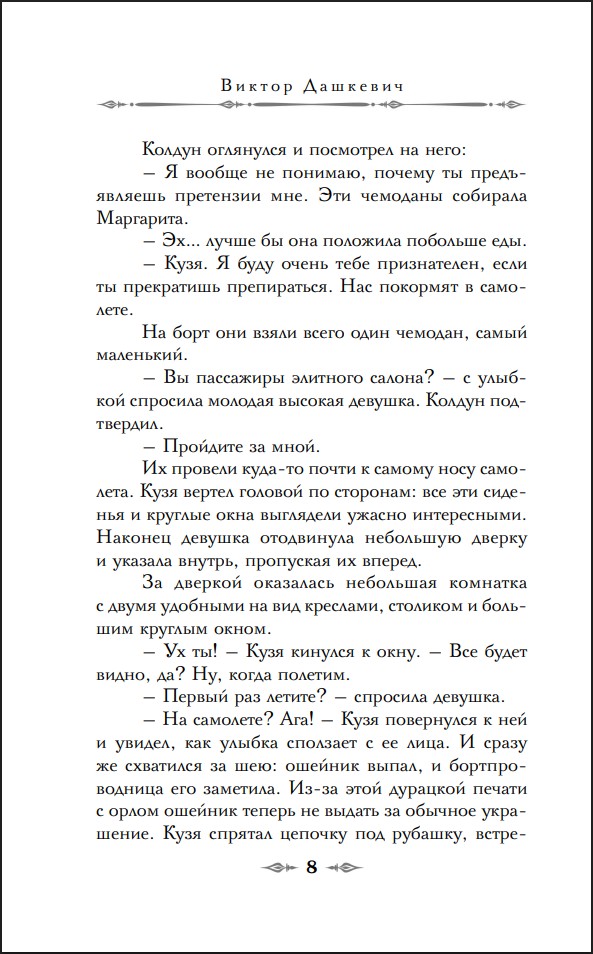 Виктор Дашкевич

Колдун оглянулся и посмотрел на него:
– Я вообще не понимаю, почему ты предъявляешь претензии мне. Эти чемоданы собирала Маргарита.
– Эх... лучше бы она положила побольше еды.
– Кузя. Я буду очень тебе признателен, если ты прекратишь препираться. Нас покормят в самолете.
На борт они взяли всего один чемодан, самый маленький.
– Вы пассажиры элитного салона? – с улыбкой спросила молодая высокая девушка. Колдун подтвердил.
– Пройдите за мной.
Их провели куда-то почти к самому носу самолета. Кузя вертел головой по сторонам: все эти сиденья и круглые окна выглядели ужасно интересными. Наконец девушка отодвинула небольшую дверку и указала внутрь, пропуская их вперед.
За дверкой оказалась небольшая комнатка с двумя удобными на вид креслами, столиком и большим круглым окном.
– Ух ты! – Кузя кинулся к окну. – Все будет видно, да? Ну, когда полетим.
– Первый раз летите? – спросила девушка.
– На самолете? Ага! – Кузя повернулся к ней и увидел, как улыбка сползает с ее лица. И сразу же схватился за шею: ошейник выпал, и бортпроводница его заметила. Из-за этой дурацкой печати с орлом ошейник теперь не выдать за обычное украшение. Кузя спрятал цепочку под рубашку, встре-

8